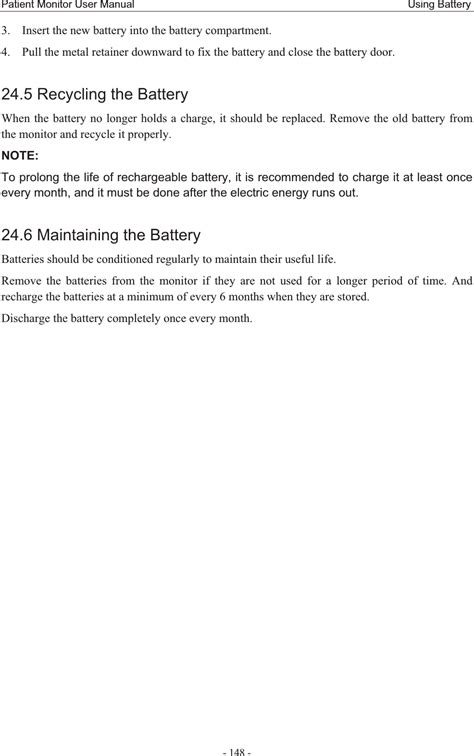 Patient Monitor User Manual Using Battery

3. Insert the new battery into the battery compartment.

4. Pull the metal retainer downward to fix the battery and close the battery door.

24.5 Recycling the Battery

When the battery no longer holds a charge, it should be replaced. Remove the old battery from the monitor and recycle it properly.

NOTE:

To prolong the life of rechargeable battery, it is recommended to charge it at least once every month, and it must be done after the electric energy runs out.

24.6 Maintaining the Battery

Batteries should be conditioned regularly to maintain their useful life.

Remove the batteries from the monitor if they are not used for a longer period of time. And recharge the batteries at a minimum of every 6 months when they are stored.

Discharge the battery completely once every month.

- 148 -